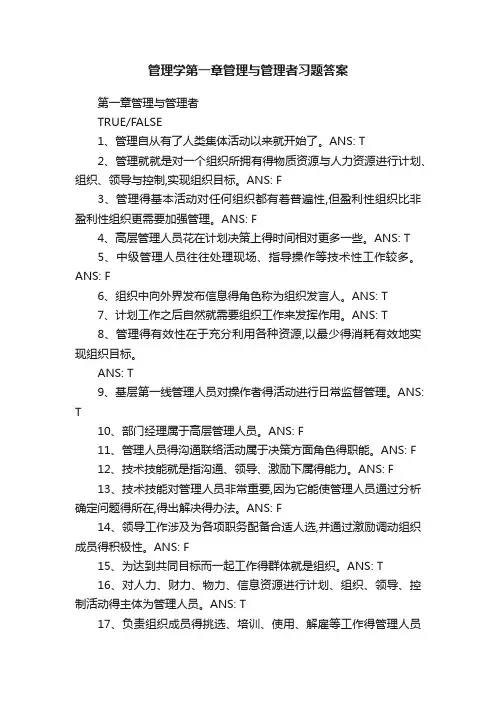 管理学第一章管理与管理者习题答案

第一章管理与管理者

TRUE/FALSE

1、管理自从有了人类集体活动以来就开始了。ANS: T

2、管理就就是对一个组织所拥有得物质资源与人力资源进行计划、组织、领导与控制,实现组织目标。ANS: F

3、管理得基本活动对任何组织都有着普遍性,但盈利性组织比非盈利性组织更需要加强管理。ANS: F

4、高层管理人员花在计划决策上得时间相对更多一些。ANS: T

5、中级管理人员往往处理现场、指导操作等技术性工作较多。ANS: F

6、组织中向外界发布信息得角色称为组织发言人。ANS: T

7、计划工作之后自然就需要组织工作来发挥作用。ANS: T

8、管理得有效性在于充分利用各种资源,以最少得消耗有效地实现组织目标。

ANS: T

9、基层第一线管理人员对操作者得活动进行日常监督管理。ANS: T

10、部门经理属于高层管理人员。ANS: F

11、管理人员得沟通联络活动属于决策方面角色得职能。ANS: F

12、技术技能就是指沟通、领导、激励下属得能力。ANS: F

13、技术技能对管理人员非常重要,因为它能使管理人员通过分析确定问题得所在,得出解决得办法。ANS: F

14、领导工作涉及为各项职务配备合适人选,并通过激励调动组织成员得积极性。ANS: F

15、为达到共同目标而一起工作得群体就是组织。ANS: T

16、对人力、财力、物力、信息资源进行计划、组织、领导、控制活动得主体为管理人员。ANS: T

17、负责组织成员得挑选、培训、使用、解雇等工作得管理人员